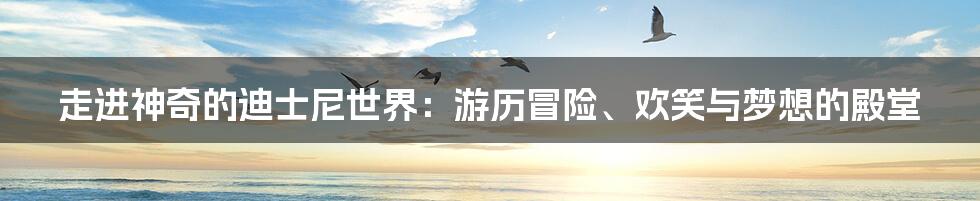 走进神奇的迪士尼世界：游历冒险、欢笑与梦想的殿堂